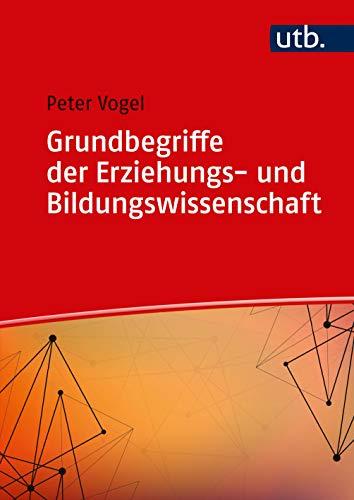 utb.

Peter Vogel

Grundbegriffe der Erziehungs- und Bildungswissenschaft